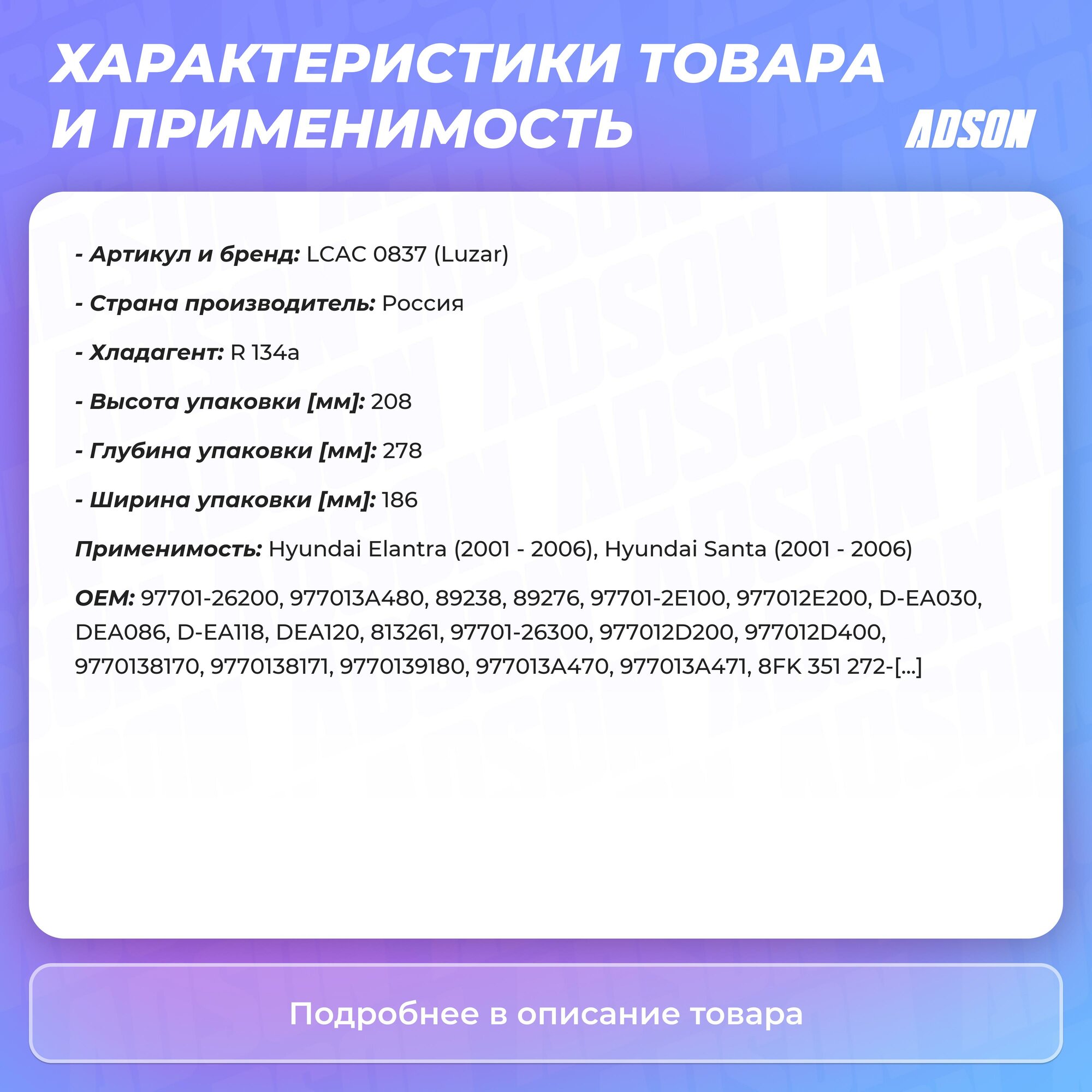 ХАРАКТЕРИСТИКИ ТОВАРА И ПРИМЕНИМОСТЬ

ADSON

- Артикул и бренд: LCAC 0837 (Luzar)

- Страна производитель: Россия

- Хладагент: R 134a

- Высота упаковки [мм]: 208

- Глубина упаковки [мм]: 278

- Ширина упаковки [мм]: 186

Применимость: Hyundai Elantra (2001 - 2006), Hyundai Santa (2001 - 2006)

OEM: 97701-26200, 977013A480, 89238, 89276, 97701-2E100, 977012E200, D-EA030, DEA086, D-EA118, DEA120, 813261, 97701-26300, 977012D200, 977012D400, 9770138170, 9770138171, 9770139180, 977013A470, 977013A471, 8FK 351 272-[...]

Подробнее в описание товара